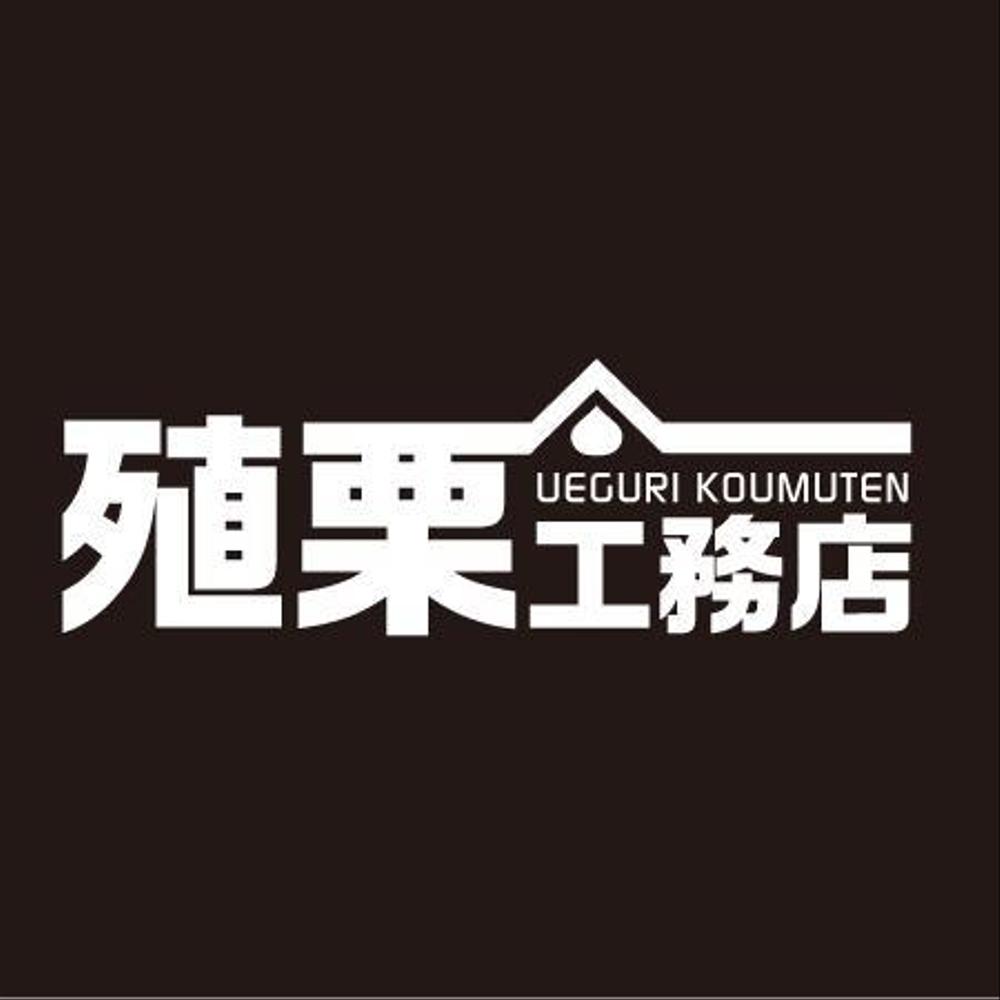 殖栗工務店
UEGURI KOUMUTEN